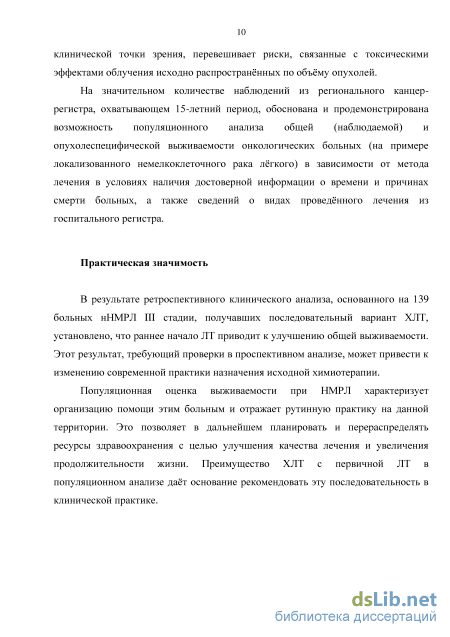 10

клинической точки зрения, перевешивает риски, связанные с токсическими эффектами облучения исходно распространённых по объёму опухолей.

На значительном количестве наблюдений из регионального канцер-регистра, охватывающем 15-летний период, обоснована и продемонстрирована возможность популяционного анализа общей (наблюдаемой) и опухолеспецифической выживаемости онкологических больных (на примере локализованного немелкоклеточного рака лёгкого) в зависимости от метода лечения в условиях наличия достоверной информации о времени и причинах смерти больных, а также сведений о видах проведённого лечения из госпитального регистра.

Практическая значимость

В результате ретроспективного клинического анализа, основанного на 139 больных нНМРЛ III стадии, получавших последовательный вариант ХЛТ, установлено, что раннее начало ЛТ приводит к улучшению общей выживаемости. Этот результат, требующий проверки в проспективном анализе, может привести к изменению современной практики назначения исходной химиотерапии.

Популяционная оценка выживаемости при НМРЛ характеризует организацию помощи этим больным и отражает рутинную практику на данной территории. Это позволяет в дальнейшем планировать и перераспределять ресурсы здравоохранения с целью улучшения качества лечения и увеличения продолжительности жизни. Преимущество ХЛТ с первичной ЛТ в популяционном анализе даёт основание рекомендовать эту последовательность в клинической практике.

dsLib.net
библиотека диссертаций